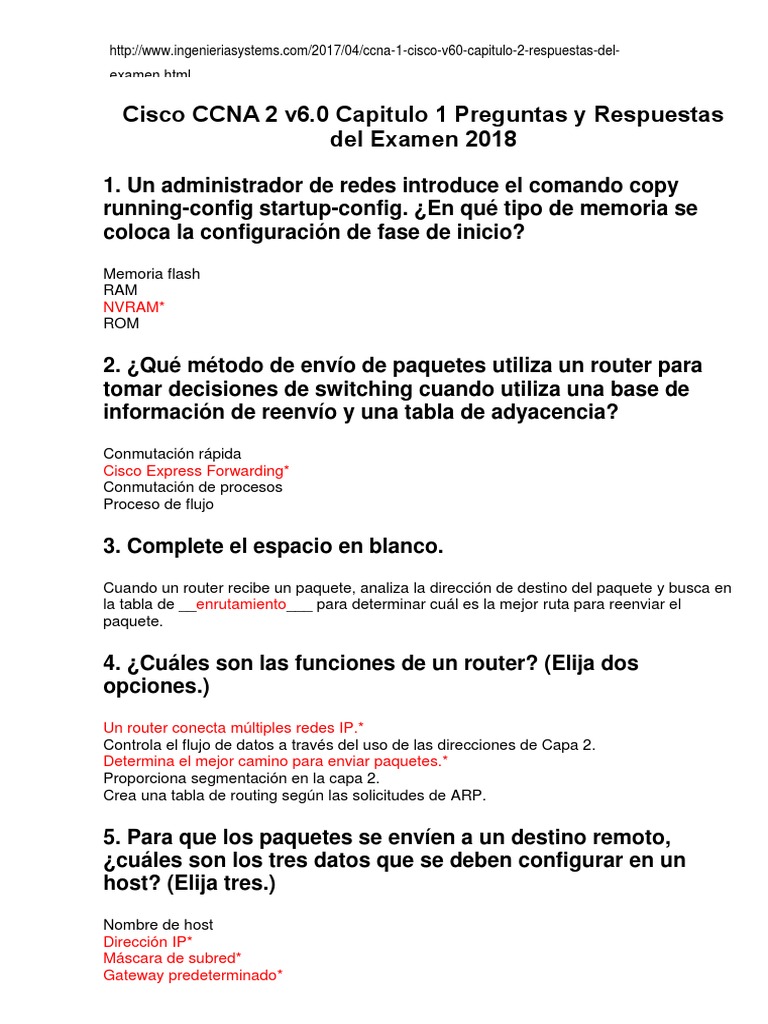 http://www.ingenieriasystems.com/2017/04/ccna-1-cisco-v60-capitulo-2-respuestas-del-examen.html

Cisco CCNA 2 v6.0 Capitulo 1 Preguntas y Respuestas del Examen 2018

1. Un administrador de redes introduce el comando copy running-config startup-config. ¿En qué tipo de memoria se coloca la configuración de fase de inicio?

Memoria flash
RAM
NVRAM*
ROM

2. ¿Qué método de envío de paquetes utiliza un router para tomar decisiones de switching cuando utiliza una base de información de reenvío y una tabla de adyacencia?

Conmutación rápida
Cisco Express Forwarding*
Conmutación de procesos
Proceso de flujo

3. Complete el espacio en blanco.

Cuando un router recibe un paquete, analiza la dirección de destino del paquete y busca en la tabla de __enrutamiento___ para determinar cuál es la mejor ruta para reenviar el paquete.

4. ¿Cuáles son las funciones de un router? (Elija dos opciones.)

Un router conecta múltiples redes IP.*
Controla el flujo de datos a través del uso de las direcciones de Capa 2.
Determina el mejor camino para enviar paquetes.*
Proporciona segmentación en la capa 2.
Crea una tabla de routing según las solicitudes de ARP.

5. Para que los paquetes se envíen a un destino remoto, ¿cuáles son los tres datos que se deben configurar en un host? (Elija tres.)

Nombre de host
Dirección IP*
Máscara de subred*
Gateway predeterminado*